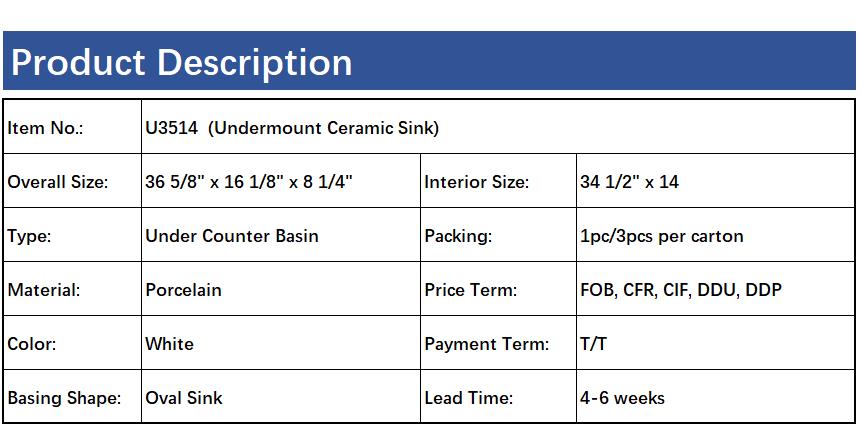 Product Description

| Item No.: | U3514 (Undermount Ceramic Sink) | | |
|---|---|---|---|
| Overall Size: | 36 5/8" x 16 1/8" x 8 1/4" | Interior Size: | 34 1/2" x 14 |
| Type: | Under Counter Basin | Packing: | 1pc/3pcs per carton |
| Material: | Porcelain | Price Term: | FOB, CFR, CIF, DDU, DDP |
| Color: | White | Payment Term: | T/T |
| Basing Shape: | Oval Sink | Lead Time: | 4-6 weeks |